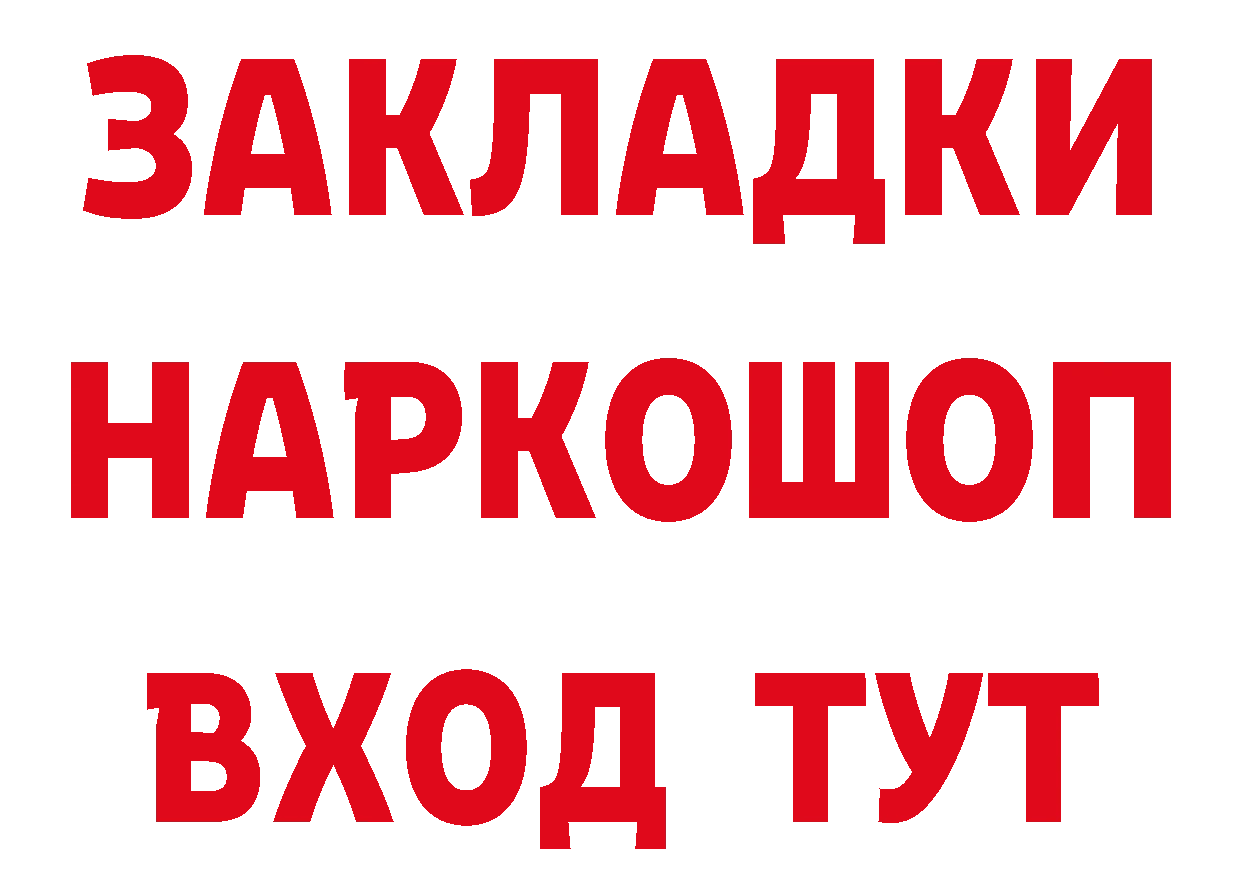 ЗАКЛАДКИ НАРКОШОП ВХОД ТУТ